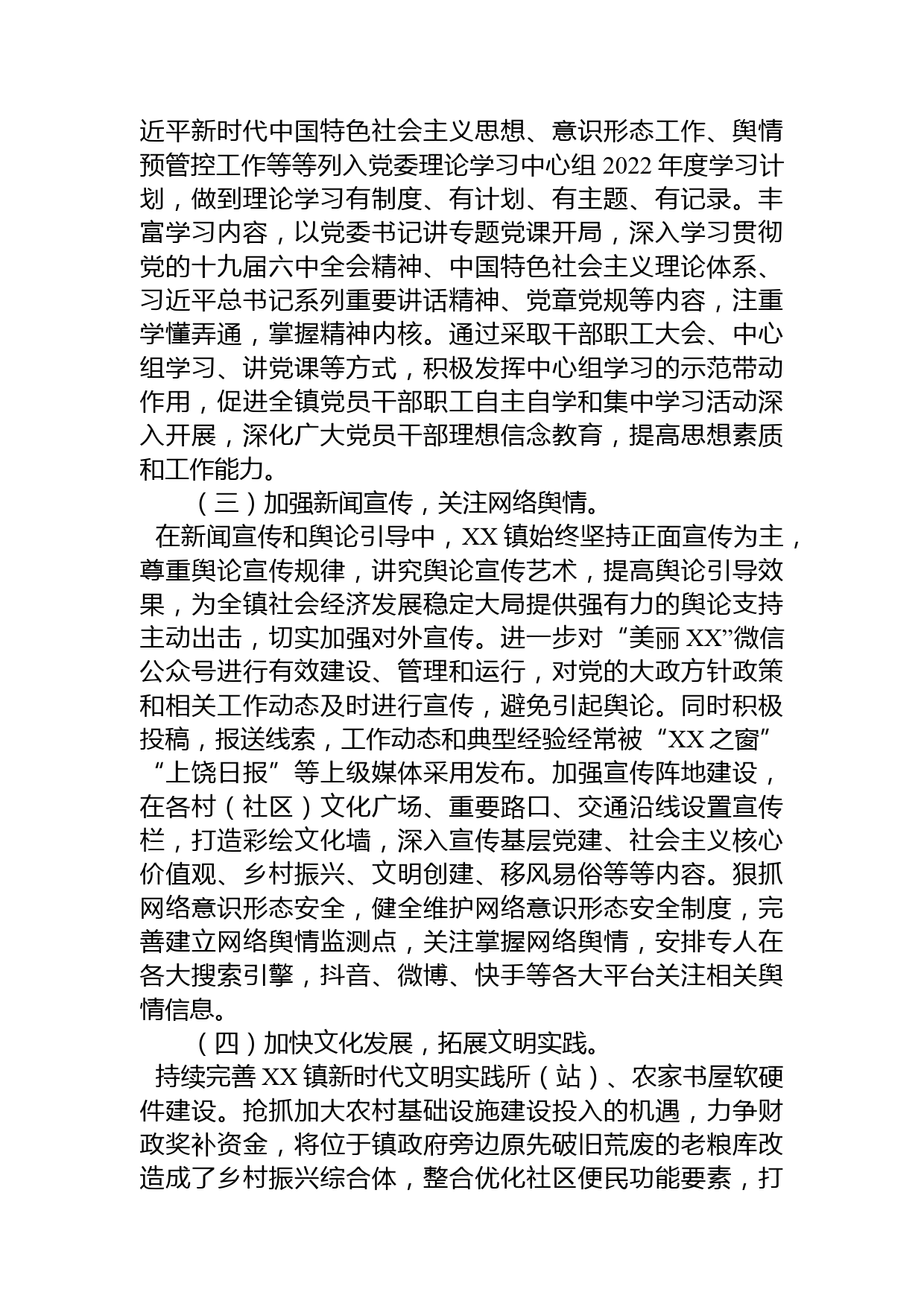 近平新时代中国特色社会主义思想、意识形态工作、舆情预管控工作等等列入党委理论学习中心组 2022 年度学习计划，做到理论学习有制度、有计划、有主题、有记录。丰富学习内容，以党委书记讲专题党课开局，深入学习贯彻党的十九届六中全会精神、中国特色社会主义理论体系、习近平总书记系列重要讲话精神、党章党规等内容，注重学懂弄通，掌握精神内核。通过采取干部职工大会、中心组学习、讲党课等方式，积极发挥中心组学习的示范带动作用，促进全镇党员干部职工自主自学和集中学习活动深入开展，深化广大党员干部理想信念教育，提高思想素质和工作能力。

（三）加强新闻宣传，关注网络舆情。

在新闻宣传和舆论引导中，XX 镇始终坚持正面宣传为主，尊重舆论宣传规律，讲究舆论宣传艺术，提高舆论引导效果，为全镇社会经济发展稳定大局提供强有力的舆论支持主动出击，切实加强对外宣传。进一步对“美丽 XX”微信公众号进行有效建设、管理和运行，对党的大政方针政策和相关工作动态及时进行宣传，避免引起舆论。同时积极投稿，报送线索，工作动态和典型经验经常被“XX 之窗”“上饶日报”等上级媒体采用发布。加强宣传阵地建设，在各村（社区）文化广场、重要路口、交通沿线设置宣传栏，打造彩绘文化墙，深入宣传基层党建、社会主义核心价值观、乡村振兴、文明创建、移风易俗等等内容。狠抓网络意识形态安全，健全维护网络意识形态安全制度，完善建立网络舆情监测点，关注掌握网络舆情，安排专人在各大搜索引擎，抖音、微博、快手等各大平台关注相关舆情信息。

（四）加快文化发展，拓展文明实践。

持续完善 XX 镇新时代文明实践所（站）、农家书屋软硬件建设。抢抓加大农村基础设施建设投入的机遇，力争财政奖补资金，将位于镇政府旁边原先破旧荒废的老粮库改造成了乡村振兴综合体，整合优化社区便民功能要素，打